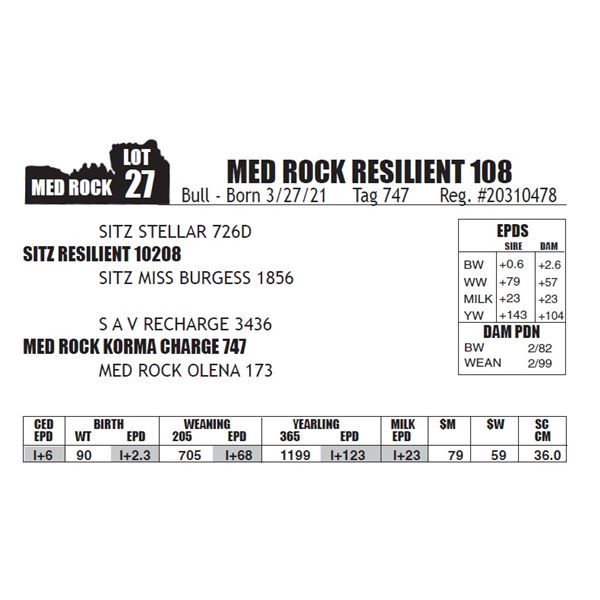 MED ROCK LOT 27

MED ROCK RESILIENT 108

Bull - Born 3/27/21 Tag 747 Reg. #20310478

SITZ STELLAR 726D

SITZ RESILIENT 10208

SITZ MISS BURGESS 1856

S A V RECHARGE 3436

MED ROCK KORMA CHARGE 747

MED ROCK OLENA 173

EPDS

| | SIRE | DAM |
|---|---|---|
| BW | +0.6 | +2.6 |
| WW | +79 | +57 |
| MILK | +23 | +23 |
| YW | +143 | +104 |

DAM PDN
BW 2/82
WEAN 2/99

| CED EPD | BIRTH WT | BIRTH EPD | WEANING 205 | WEANING EPD | YEARLING 365 | YEARLING EPD | MILK EPD | $M | $W | SC CM |
|---|---|---|---|---|---|---|---|---|---|---|
| I+6 | 90 | I+2.3 | 705 | I+68 | 1199 | I+123 | I+23 | 79 | 59 | 36.0 |